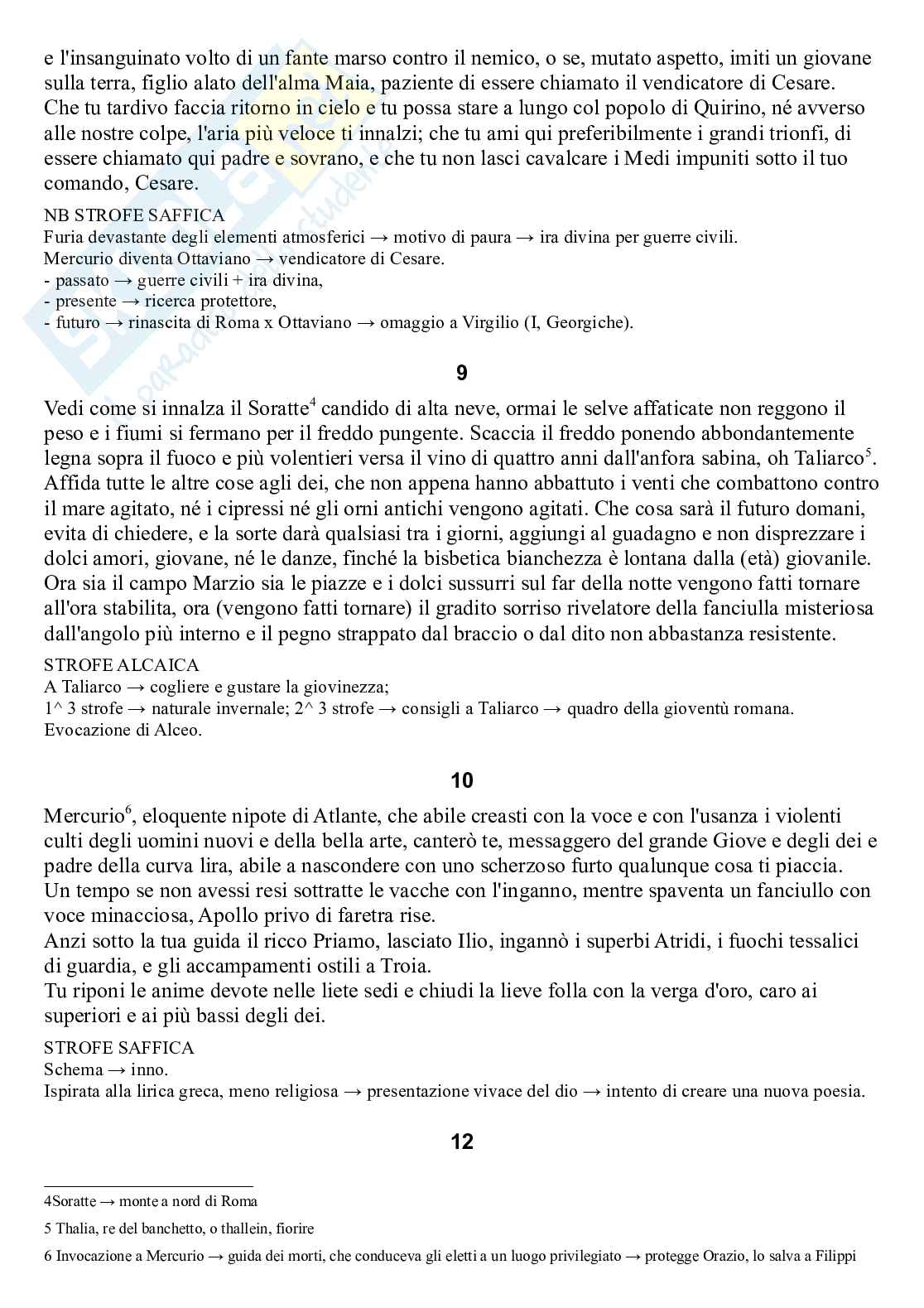 e l'insanguinato volto di un fante marso contro il nemico, o se, mutato aspetto, imiti un giovane sulla terra, figlio alato dell'alma Maia, paziente di essere chiamato il vendicatore di Cesare. Che tu tardivo faccia ritorno in cielo e tu possa stare a lungo col popolo di Quirino, né avverso alle nostre colpe, l'aria più veloce ti innalzi; che tu ami qui preferibilmente i grandi trionfi, di essere chiamato qui padre e sovrano, e che tu non lasci cavalcare i Medi impuniti sotto il tuo comando, Cesare.

NB STROFE SAFFICA
Furia devastante degli elementi atmosferici → motivo di paura → ira divina per guerre civili.
Mercurio diventa Ottaviano → vendicatore di Cesare.
- passato → guerre civili + ira divina,
- presente → ricerca protettore,
- futuro → rinascita di Roma x Ottaviano → omaggio a Virgilio (I, Georgiche).

9

Vedi come si innalza il Soratte$^4$ candido di alta neve, ormai le selve affaticate non reggono il peso e i fiumi si fermano per il freddo pungente. Scaccia il freddo ponendo abbondantemente legna sopra il fuoco e più volentieri versa il vino di quattro anni dall'anfora sabina, oh Taliarco$^5$. Affida tutte le altre cose agli dei, che non appena hanno abbattuto i venti che combattono contro il mare agitato, né i cipressi né gli orni antichi vengono agitati. Che cosa sarà il futuro domani, evita di chiedere, e la sorte darà qualsiasi tra i giorni, aggiungi al guadagno e non disprezzare i dolci amori, giovane, né le danze, finché la bisbetica bianchezza è lontana dalla (età) giovanile. Ora sia il campo Marzio sia le piazze e i dolci sussurri sul far della notte vengono fatti tornare all'ora stabilita, ora (vengono fatti tornare) il gradito sorriso rivelatore della fanciulla misteriosa dall'angolo più interno e il pegno strappato dal braccio o dal dito non abbastanza resistente.

STROFE ALCAICA
A Taliarco → cogliere e gustare la giovinezza;
1^ 3 strofe → naturale invernale; 2^ 3 strofe → consigli a Taliarco → quadro della gioventù romana.
Evocazione di Alceo.

10

Mercurio$^6$, eloquente nipote di Atlante, che abile creasti con la voce e con l'usanza i violenti culti degli uomini nuovi e della bella arte, canterò te, messaggero del grande Giove e degli dei e padre della curva lira, abile a nascondere con uno scherzoso furto qualunque cosa ti piaccia.
Un tempo se non avessi resi sottratte le vacche con l'inganno, mentre spaventa un fanciullo con voce minacciosa, Apollo privo di faretra rise.
Anzi sotto la tua guida il ricco Priamo, lasciato Ilio, ingannò i superbi Atridi, i fuochi tessalici di guardia, e gli accampamenti ostili a Troia.
Tu riponi le anime devote nelle liete sedi e chiudi la lieve folla con la verga d'oro, caro ai superiori e ai più bassi degli dei.

STROFE SAFFICA
Schema → inno.
Ispirata alla lirica greca, meno religiosa → presentazione vivace del dio → intento di creare una nuova poesia.

12

4Soratte → monte a nord di Roma

5 Thalia, re del banchetto, o thallein, fiorire

6 Invocazione a Mercurio → guida dei morti, che conduceva gli eletti a un luogo privilegiato → protegge Orazio, lo salva a Filippi